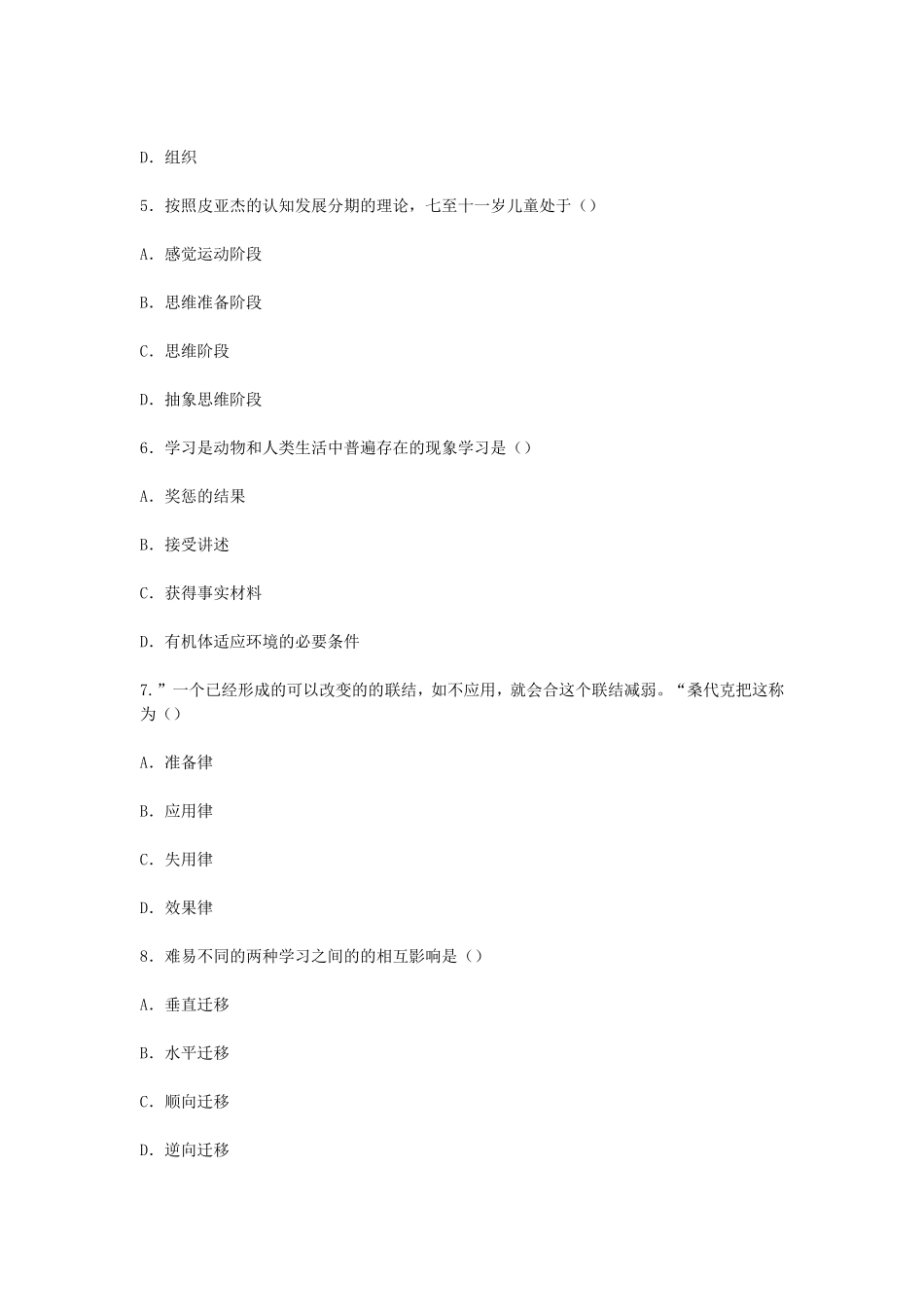 D. 组织

5. 按照皮亚杰的认知发展分期的理论，七至十一岁儿童处于（）

A. 感觉运动阶段

B. 思维准备阶段

C. 思维阶段

D. 抽象思维阶段

6. 学习是动物和人类生活中普遍存在的现象学习是（）

A. 奖惩的结果

B. 接受讲述

C. 获得事实材料

D. 有机体适应环境的必要条件

7.”一个已经形成的可以改变的的联结，如不应用，就会合这个联结减弱。“桑代克把这称为（）

A. 准备律

B. 应用律

C. 失用律

D. 效果律

8. 难易不同的两种学习之间的的相互影响是（）

A. 垂直迁移

B. 水平迁移

C. 顺向迁移

D. 逆向迁移